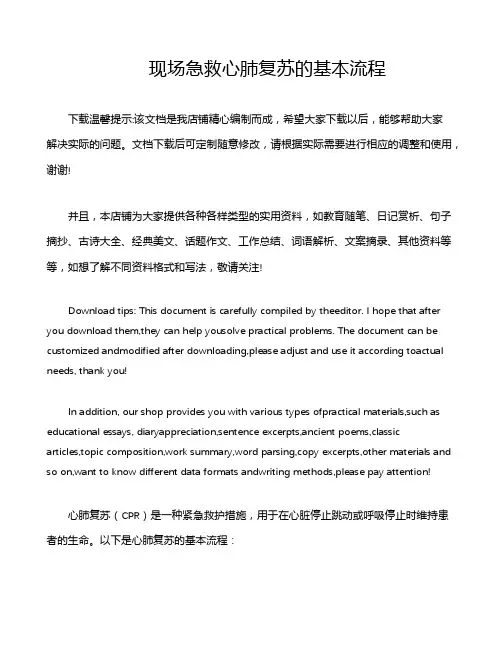 现场急救心肺复苏的基本流程

下载温馨提示:该文档是我店铺精心编制而成，希望大家下载以后，能够帮助大家解决实际的问题。文档下载后可定制随意修改，请根据实际需要进行相应的调整和使用，谢谢!

并且，本店铺为大家提供各种各样类型的实用资料，如教育随笔、日记赏析、句子摘抄、古诗大全、经典美文、话题作文、工作总结、词语解析、文案摘录、其他资料等等，如想了解不同资料格式和写法，敬请关注!

Download tips: This document is carefully compiled by theeditor. I hope that after you download them,they can help yousolve practical problems. The document can be customized andmodified after downloading,please adjust and use it according toactual needs, thank you!

In addition, our shop provides you with various types ofpractical materials,such as educational essays, diaryappreciation,sentence excerpts,ancient poems,classic articles,topic composition,work summary,word parsing,copy excerpts,other materials and so on,want to know different data formats andwriting methods,please pay attention!

心肺复苏（CPR）是一种紧急救护措施，用于在心脏停止跳动或呼吸停止时维持患者的生命。以下是心肺复苏的基本流程：